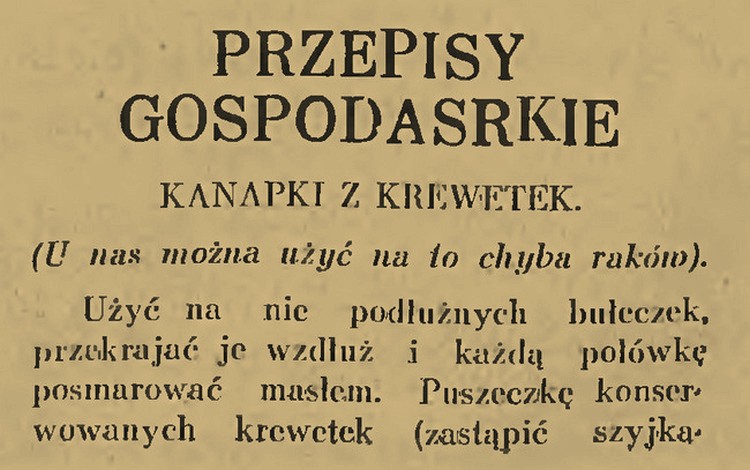 PRZEPISY GOSPODASRKIE

KANAPKI Z KREWETEK.

(U nas można użyć na to chyba raków).

Użyć na nie podłużnych bułeczek, przekrajać je wzdłuż i każdą połówkę posmarować masłem. Puszeczkę konserwowanych krewetek (zastąpić szyjka-